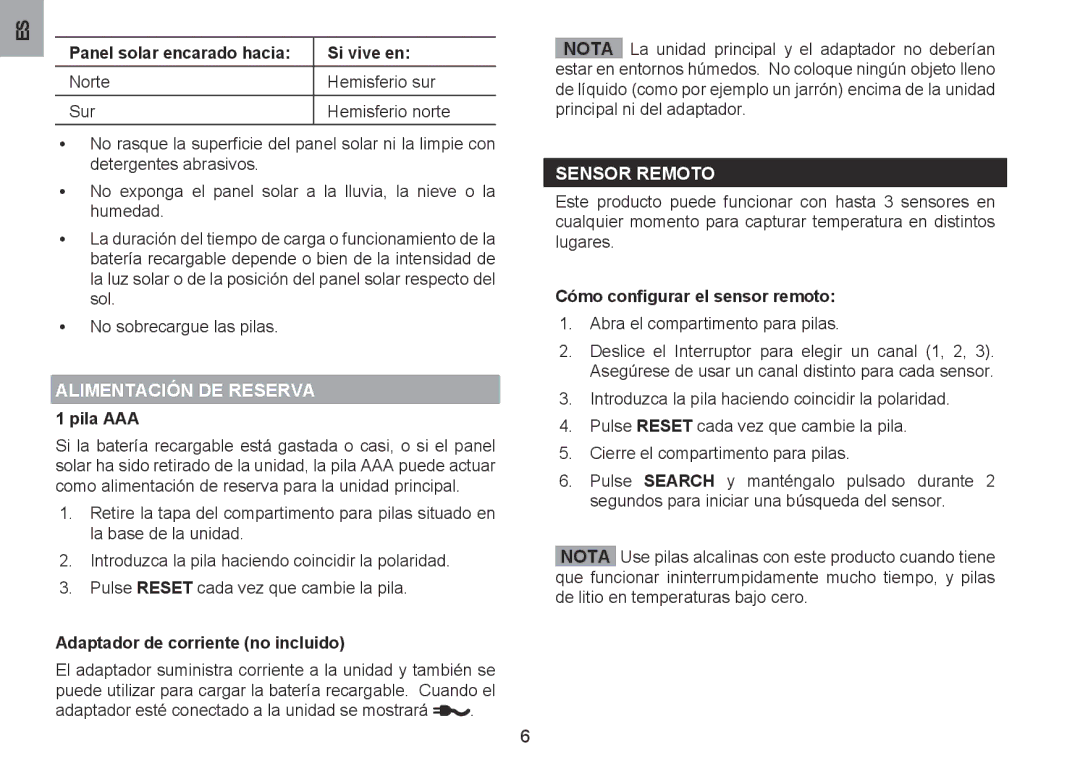 ES

| Panel solar encarado hacia: | Si vive en: |
|---|---|
| Norte | Hemisferio sur |
| Sur | Hemisferio norte |

• No rasque la superficie del panel solar ni la limpie con detergentes abrasivos.

• No exponga el panel solar a la lluvia, la nieve o la humedad.

• La duración del tiempo de carga o funcionamiento de la batería recargable depende o bien de la intensidad de la luz solar o de la posición del panel solar respecto del sol.

• No sobrecargue las pilas.

ALIMENTACIÓN DE RESERVA

1 pila AAA

Si la batería recargable está gastada o casi, o si el panel solar ha sido retirado de la unidad, la pila AAA puede actuar como alimentación de reserva para la unidad principal.

1. Retire la tapa del compartimento para pilas situado en la base de la unidad.
2. Introduzca la pila haciendo coincidir la polaridad.
3. Pulse RESET cada vez que cambie la pila.

Adaptador de corriente (no incluido)

El adaptador suministra corriente a la unidad y también se puede utilizar para cargar la batería recargable. Cuando el adaptador esté conectado a la unidad se mostrará .

NOTA La unidad principal y el adaptador no deberían estar en entornos húmedos. No coloque ningún objeto lleno de líquido (como por ejemplo un jarrón) encima de la unidad principal ni del adaptador.

SENSOR REMOTO

Este producto puede funcionar con hasta 3 sensores en cualquier momento para capturar temperatura en distintos lugares.

Cómo configurar el sensor remoto:

1. Abra el compartimento para pilas.
2. Deslice el Interruptor para elegir un canal (1, 2, 3). Asegúrese de usar un canal distinto para cada sensor.
3. Introduzca la pila haciendo coincidir la polaridad.
4. Pulse RESET cada vez que cambie la pila.
5. Cierre el compartimento para pilas.
6. Pulse SEARCH y manténgalo pulsado durante 2 segundos para iniciar una búsqueda del sensor.

NOTA Use pilas alcalinas con este producto cuando tiene que funcionar ininterrumpidamente mucho tiempo, y pilas de litio en temperaturas bajo cero.

6